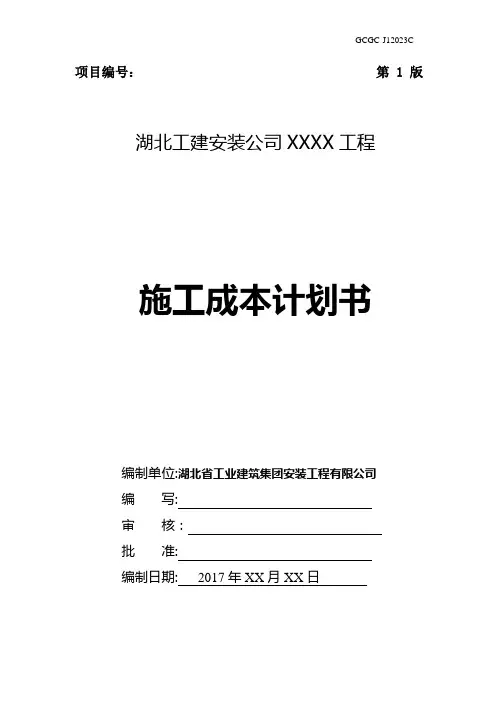 GCGC J12023C

项目编号： 第1版

湖北工建安装公司XXXX工程

施工成本计划书

编制单位:湖北省工业建筑集团安装工程有限公司

编 写:____

审 核：____

批 准:____

编制日期: 2017年XX月XX日